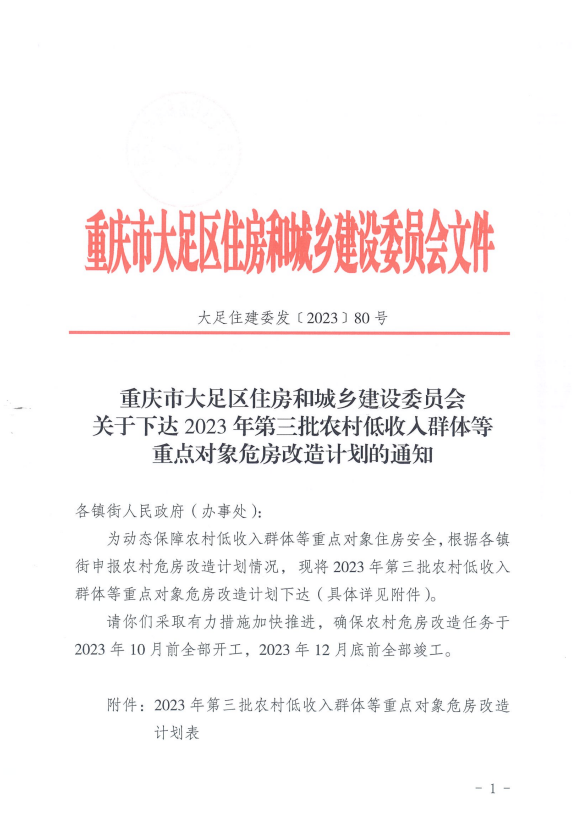 重庆市大足区住房和城乡建设委员会文件

大足住建委发〔2023〕80号

重庆市大足区住房和城乡建设委员会
关于下达2023年第三批农村低收入群体等
重点对象危房改造计划的通知

各镇街人民政府（办事处）：

为动态保障农村低收入群体等重点对象住房安全，根据各镇街申报农村危房改造计划情况，现将2023年第三批农村低收入群体等重点对象危房改造计划下达（具体详见附件）。

请你们采取有力措施加快推进，确保农村危房改造任务于2023年10月前全部开工，2023年12月底前全部竣工。

附件：2023年第三批农村低收入群体等重点对象危房改造计划表

－1－